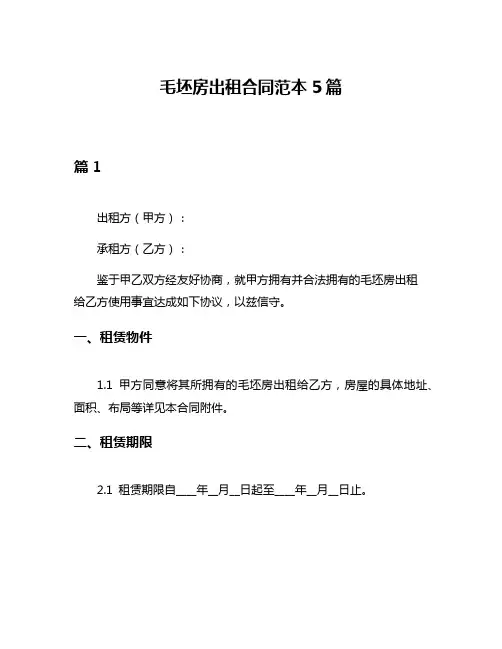 毛坯房出租合同范本 5 篇

篇 1

出租方（甲方）：

承租方（乙方）：

鉴于甲乙双方经友好协商，就甲方拥有并合法拥有的毛坯房出租给乙方使用事宜达成如下协议，以兹信守。

一、租赁物件

1.1 甲方同意将其所拥有的毛坯房出租给乙方，房屋的具体地址、面积、布局等详见本合同附件。

二、租赁期限

2.1 租赁期限自____年__月__日起至____年__月__日止。